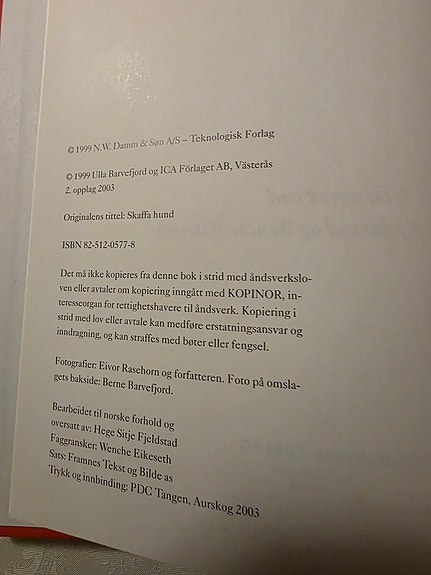 © 1999 N.W. Damm & Søn A/S – Teknologisk Forlag

© 1999 Ulla Barvefjord og ICA Förlaget AB, Västerås
2. opplag 2003

Originalens tittel: Skaffa hund

ISBN 82-512-0577-8

Det må ikke kopieres fra denne bok i strid med åndsverksloven eller avtaler om kopiering inngått med KOPINOR, interesseorgan for rettighetshavere til åndsverk. Kopiering i strid med lov eller avtale kan medføre erstatningsansvar og inndragning, og kan straffes med bøter eller fengsel.

Fotografier: Eivor Rasehorn og forfatteren. Foto på omslagets bakside: Berne Barvefjord.

Bearbeidet til norske forhold og
oversatt av: Hege Sitje Fjeldstad
Faggransker: Wenche Eikeseth
Sats: Framnes Tekst og Bilde as
Trykk og innbinding: PDC Tangen, Aurskog 2003